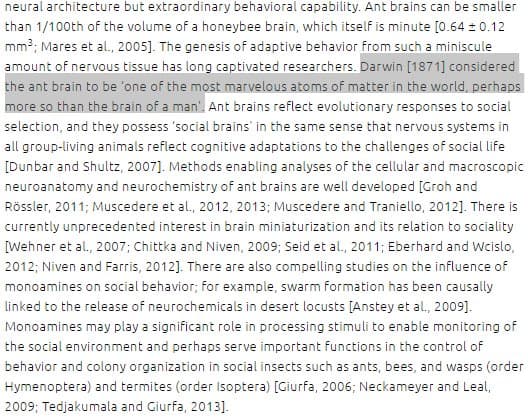 neural architecture but extraordinary behavioral capability. Ant brains can be smaller than 1/100th of the volume of a honeybee brain, which itself is minute [0.64 ± 0.12 mm$^3$; Mares et al., 2005]. The genesis of adaptive behavior from such a miniscule amount of nervous tissue has long captivated researchers. Darwin [1871] considered the ant brain to be 'one of the most marvelous atoms of matter in the world, perhaps more so than the brain of a man'. Ant brains reflect evolutionary responses to social selection, and they possess 'social brains' in the same sense that nervous systems in all group-living animals reflect cognitive adaptations to the challenges of social life [Dunbar and Shultz, 2007]. Methods enabling analyses of the cellular and macroscopic neuroanatomy and neurochemistry of ant brains are well developed [Groh and Rössler, 2011; Muscedere et al., 2012, 2013; Muscedere and Traniello, 2012]. There is currently unprecedented interest in brain miniaturization and its relation to sociality [Wehner et al., 2007; Chittka and Niven, 2009; Seid et al., 2011; Eberhard and Wcislo, 2012; Niven and Farris, 2012]. There are also compelling studies on the influence of monoamines on social behavior; for example, swarm formation has been causally linked to the release of neurochemicals in desert locusts [Anstey et al., 2009]. Monoamines may play a significant role in processing stimuli to enable monitoring of the social environment and perhaps serve important functions in the control of behavior and colony organization in social insects such as ants, bees, and wasps (order Hymenoptera) and termites (order Isoptera) [Giurfa, 2006; Neckameyer and Leal, 2009; Tedjakumala and Giurfa, 2013].